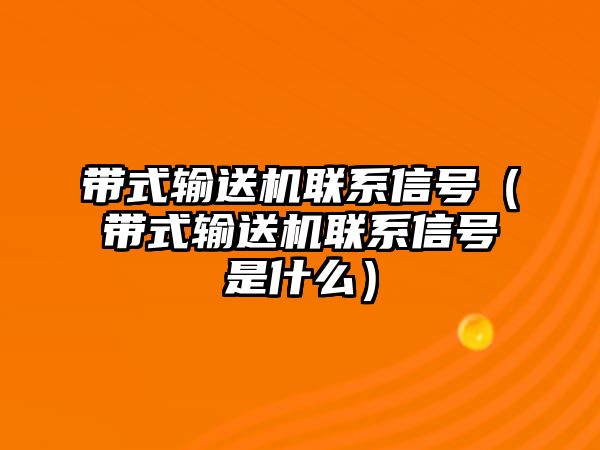 带式输送机联系信号（带式输送机联系信号是什么）